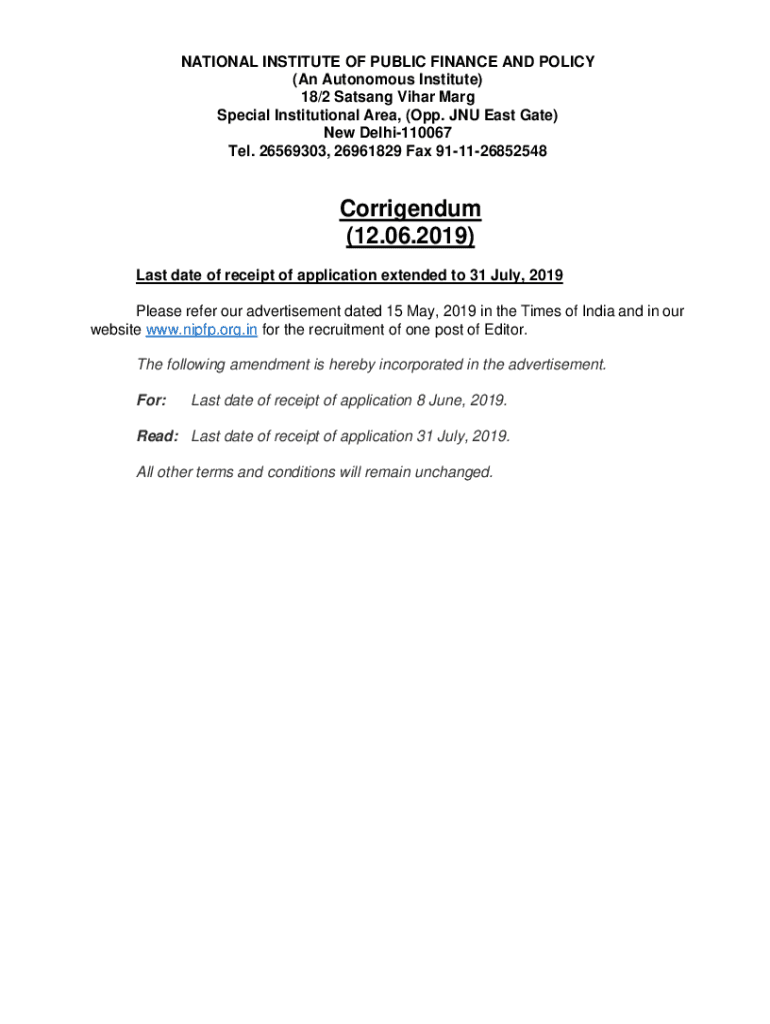 NATIONAL INSTITUTE OF PUBLIC FINANCE AND POLICY
(An Autonomous Institute)
18/2 Satsang Vihar Marg
Special Institutional Area, (Opp. JNU East Gate)
New Delhi-110067
Tel. 26569303, 26961829 Fax 91-11-26852548

Corrigendum
(12.06.2019)

Last date of receipt of application extended to 31 July, 2019

Please refer our advertisement dated 15 May, 2019 in the Times of India and in our website www.nipfp.org.in for the recruitment of one post of Editor.

The following amendment is hereby incorporated in the advertisement.

For: Last date of receipt of application 8 June, 2019.

Read: Last date of receipt of application 31 July, 2019.

All other terms and conditions will remain unchanged.